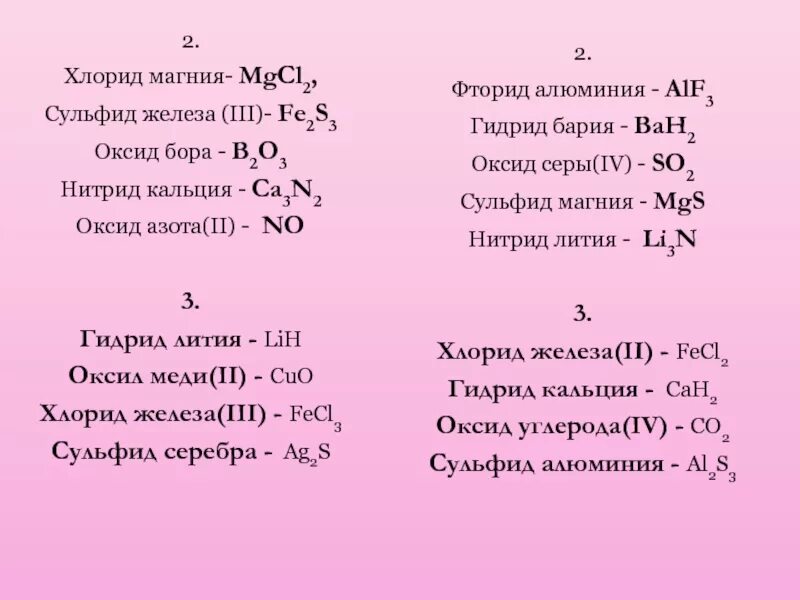 2.
Хлорид магния- $MgCl_2$,
Сульфид железа (III)- $Fe_2S_3$
Оксид бора - $B_2O_3$
Нитрид кальция - $Ca_3N_2$
Оксид азота(II) - $NO$

3.
Гидрид лития - $LiH$
Оксил меди(II) - $CuO$
Хлорид железа(III) - $FeCl_3$
Сульфид серебра - $Ag_2S$

2.
Фторид алюминия - $AlF_3$
Гидрид бария - $BaH_2$
Оксид серы(IV) - $SO_2$
Сульфид магния - $MgS$
Нитрид лития - $Li_3N$

3.
Хлорид железа(II) - $FeCl_2$
Гидрид кальция - $CaH_2$
Оксид углерода(IV) - $CO_2$
Сульфид алюминия - $Al_2S_3$